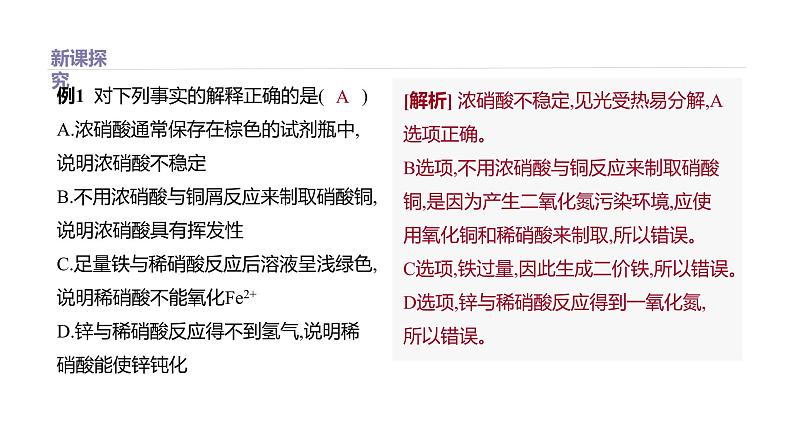 新课探究

例1 对下列事实的解释正确的是( A )
A.浓硝酸通常保存在棕色的试剂瓶中,说明浓硝酸不稳定
B.不用浓硝酸与铜屑反应来制取硝酸铜,说明浓硝酸具有挥发性
C.足量铁与稀硝酸反应后溶液呈浅绿色,说明稀硝酸不能氧化$Fe^{2+}$
D.锌与稀硝酸反应得不到氢气,说明稀硝酸能使锌钝化

[解析] 浓硝酸不稳定,见光受热易分解,A选项正确。
B选项,不用浓硝酸与铜反应来制取硝酸铜,是因为产生二氧化氮污染环境,应使用氧化铜和稀硝酸来制取,所以错误。
C选项,铁过量,因此生成二价铁,所以错误。
D选项,锌与稀硝酸反应得到一氧化氮,所以错误。